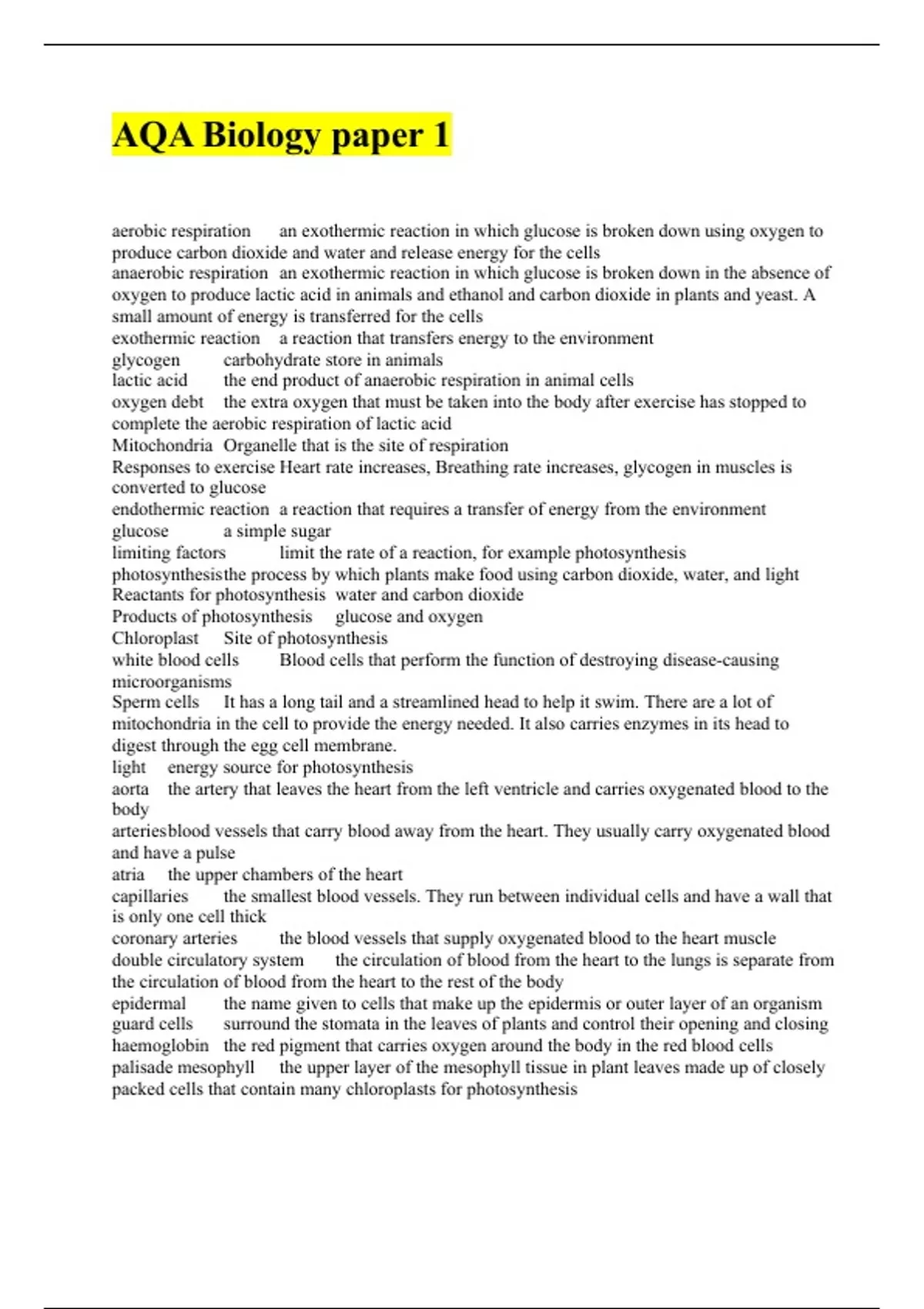 AQA Biology paper 1

aerobic respiration an exothermic reaction in which glucose is broken down using oxygen to produce carbon dioxide and water and release energy for the cells
anaerobic respiration an exothermic reaction in which glucose is broken down in the absence of oxygen to produce lactic acid in animals and ethanol and carbon dioxide in plants and yeast. A small amount of energy is transferred for the cells
exothermic reaction a reaction that transfers energy to the environment
glycogen carbohydrate store in animals
lactic acid the end product of anaerobic respiration in animal cells
oxygen debt the extra oxygen that must be taken into the body after exercise has stopped to complete the aerobic respiration of lactic acid
Mitochondria Organelle that is the site of respiration
Responses to exercise Heart rate increases, Breathing rate increases, glycogen in muscles is converted to glucose
endothermic reaction a reaction that requires a transfer of energy from the environment
glucose a simple sugar
limiting factors limit the rate of a reaction, for example photosynthesis
photosynthesisthe process by which plants make food using carbon dioxide, water, and light
Reactants for photosynthesis water and carbon dioxide
Products of photosynthesis glucose and oxygen
Chloroplast Site of photosynthesis
white blood cells Blood cells that perform the function of destroying disease-causing microorganisms
Sperm cells It has a long tail and a streamlined head to help it swim. There are a lot of mitochondria in the cell to provide the energy needed. It also carries enzymes in its head to digest through the egg cell membrane.
light energy source for photosynthesis
aorta the artery that leaves the heart from the left ventricle and carries oxygenated blood to the body
arteriesblood vessels that carry blood away from the heart. They usually carry oxygenated blood and have a pulse
atria the upper chambers of the heart
capillaries the smallest blood vessels. They run between individual cells and have a wall that is only one cell thick
coronary arteries the blood vessels that supply oxygenated blood to the heart muscle
double circulatory system the circulation of blood from the heart to the lungs is separate from the circulation of blood from the heart to the rest of the body
epidermal the name given to cells that make up the epidermis or outer layer of an organism
guard cells surround the stomata in the leaves of plants and control their opening and closing
haemoglobin the red pigment that carries oxygen around the body in the red blood cells
palisade mesophyll the upper layer of the mesophyll tissue in plant leaves made up of closely packed cells that contain many chloroplasts for photosynthesis